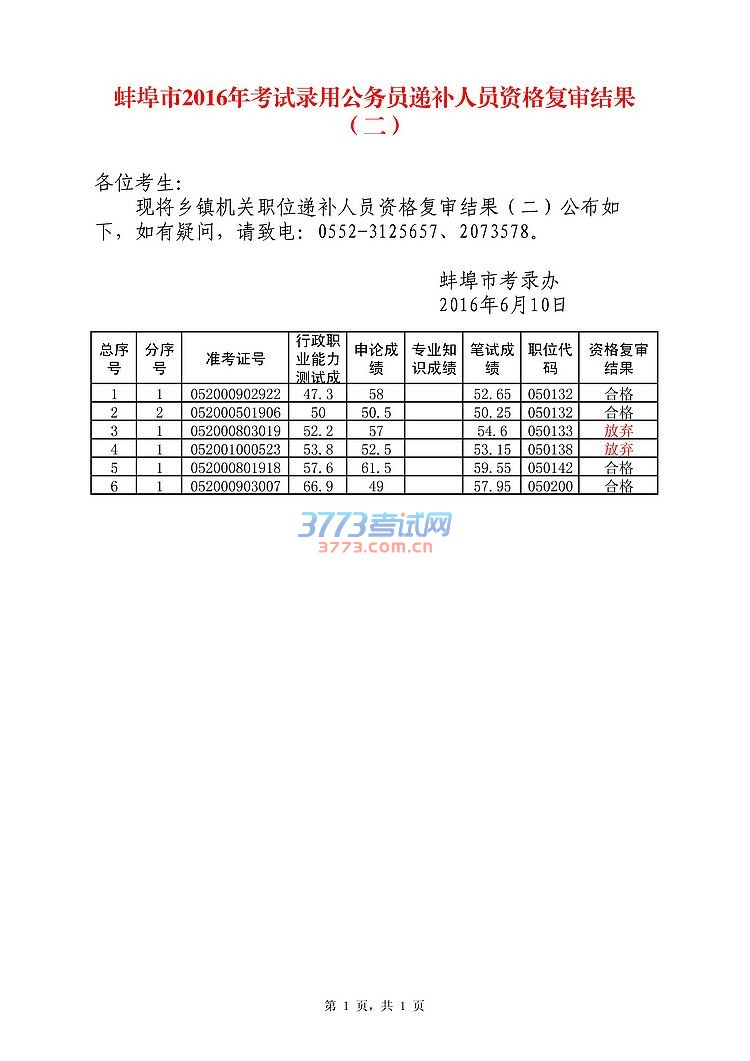 蚌埠市2016年考试录用公务员递补人员资格复审结果（二）

各位考生:

现将乡镇机关职位递补人员资格复审结果（二）公布如下，如有疑问，请致电：0552-3125657、2073578。

蚌埠市考录办
2016年6月10日

| 总序号 | 分序号 | 准考证号 | 行政职业能力测试成 | 申论成绩 | 专业知识成绩 | 笔试成绩 | 职位代码 | 资格复审结果 |
|---|---|---|---|---|---|---|---|---|
| 1 | 1 | 052000902922 | 47.3 | 58 | | 52.65 | 050132 | 合格 |
| 2 | 2 | 052000501906 | 50 | 50.5 | | 50.25 | 050132 | 合格 |
| 3 | 1 | 052000803019 | 52.2 | 57 | | 54.6 | 050133 | 放弃 |
| 4 | 1 | 052001000523 | 53.8 | 52.5 | | 53.15 | 050138 | 放弃 |
| 5 | 1 | 052000801918 | 57.6 | 61.5 | | 59.55 | 050142 | 合格 |
| 6 | 1 | 052000903007 | 66.9 | 49 | | 57.95 | 050200 | 合格 |

3773考试网
3773.com.cn

第 1 页，共 1 页